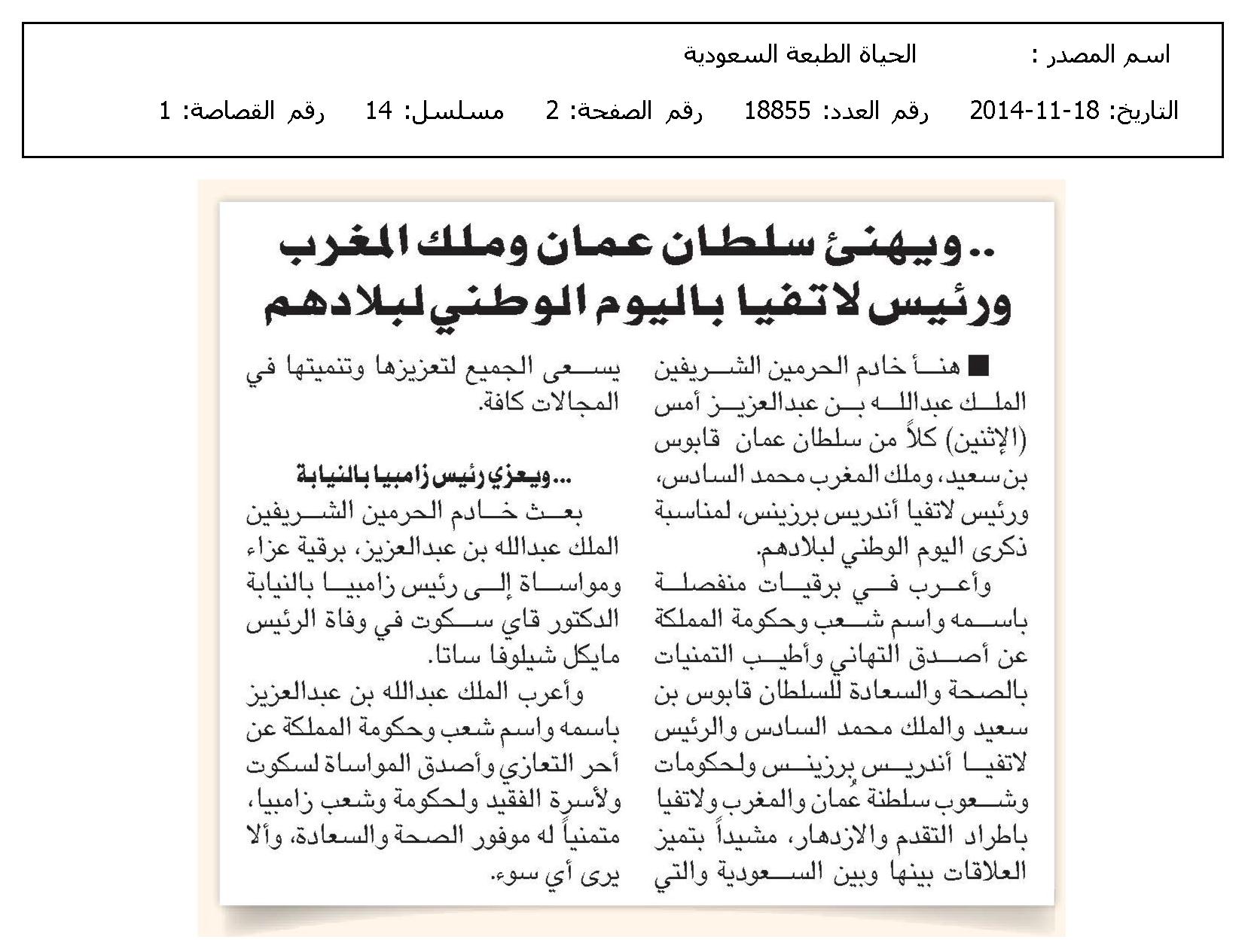 اسم المصدر : الحياة الطبعة السعودية

التاريخ: 18-11-2014 رقم العدد: 18855 رقم الصفحة: 2 مسلسل: 14 رقم القصاصة: 1

.. ويهنئ سلطان عمان وملك المغرب ورئيس لاتفيا باليوم الوطني لبلادهم

■ هنأ خادم الحرمين الشريفين الملك عبدالله بن عبدالعزيز أمس (الإثنين) كلاً من سلطان عمان قابوس بن سعيد، وملك المغرب محمد السادس، ورئيس لاتفيا أندريس برزينس، لمناسبة ذكرى اليوم الوطني لبلادهم.

وأعرب في برقيات منفصلة باسمه واسم شعب وحكومة المملكة عن أصدق التهاني وأطيب التمنيات بالصحة والسعادة للسلطان قابوس بن سعيد والملك محمد السادس والرئيس لاتفيا أندريس برزينس ولحكومات وشعوب سلطنة عُمان والمغرب ولاتفيا باطراد التقدم والازدهار، مشيداً بتميز العلاقات بينها وبين السعودية والتي يسعى الجميع لتعزيزها وتنميتها في المجالات كافة.

...ويعزي رئيس زامبيا بالنيابة

بعث خادم الحرمين الشريفين الملك عبدالله بن عبدالعزيز، برقية عزاء ومواساة إلى رئيس زامبيا بالنيابة الدكتور قاي سكوت في وفاة الرئيس مايكل شيلوفا ساتا.

وأعرب الملك عبدالله بن عبدالعزيز باسمه واسم شعب وحكومة المملكة عن أحر التعازي وأصدق المواساة لسكوت ولأسرة الفقيد ولحكومة وشعب زامبيا، متمنياً له موفور الصحة والسعادة، وألا يرى أي سوء.